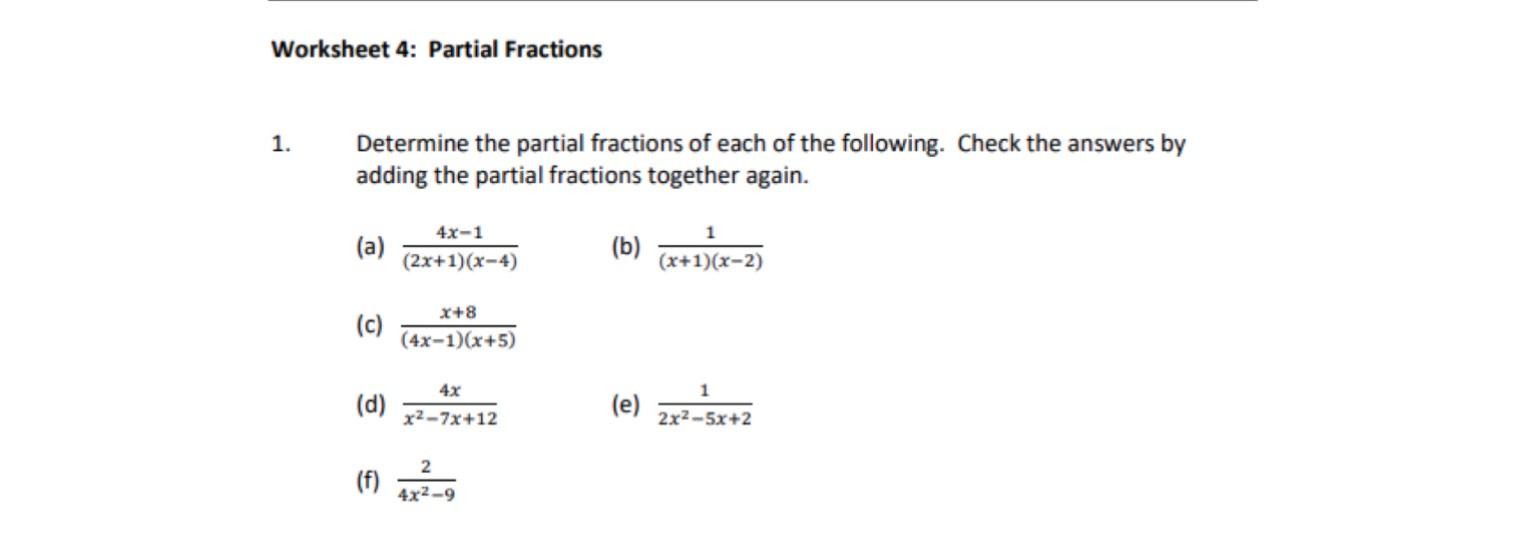 Worksheet 4: Partial Fractions

1. Determine the partial fractions of each of the following. Check the answers by adding the partial fractions together again.

(a) $\frac{4x-1}{(2x+1)(x-4)}$ (b) $\frac{1}{(x+1)(x-2)}$

(c) $\frac{x+8}{(4x-1)(x+5)}$

(d) $\frac{4x}{x^2-7x+12}$ (e) $\frac{1}{2x^2-5x+2}$

(f) $\frac{2}{4x^2-9}$